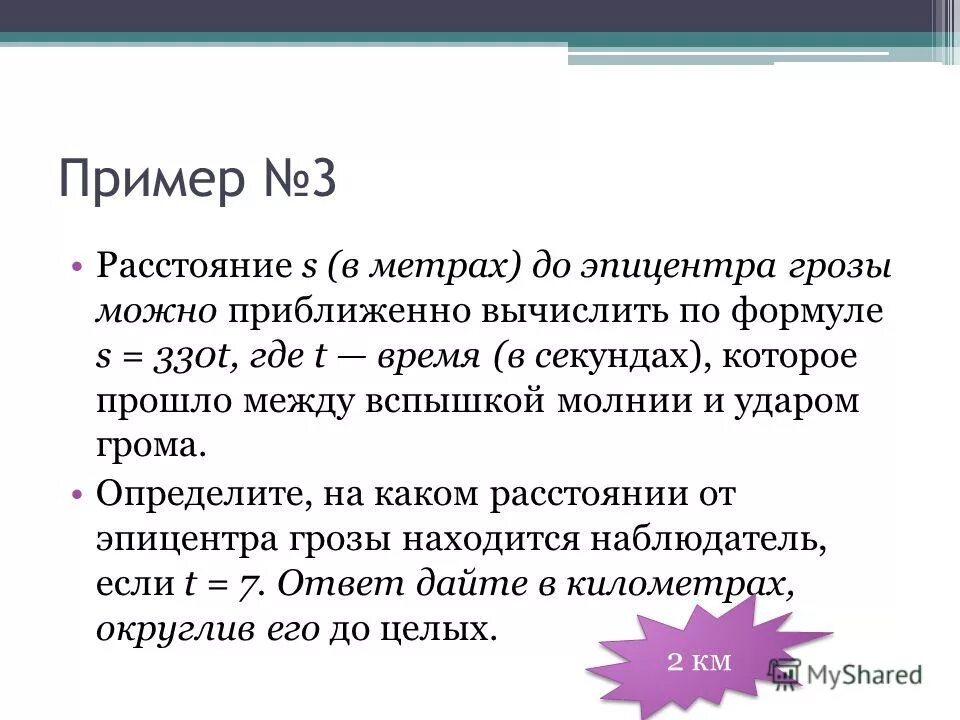 Пример №3

• Расстояние $s$ (в метрах) до эпицентра грозы можно приближенно вычислить по формуле $s = 330t$, где $t$ — время (в секундах), которое прошло между вспышкой молнии и ударом грома.

• Определите, на каком расстоянии от эпицентра грозы находится наблюдатель, если $t = 7$. Ответ дайте в километрах, округлив его до целых.

2 км

MyShared